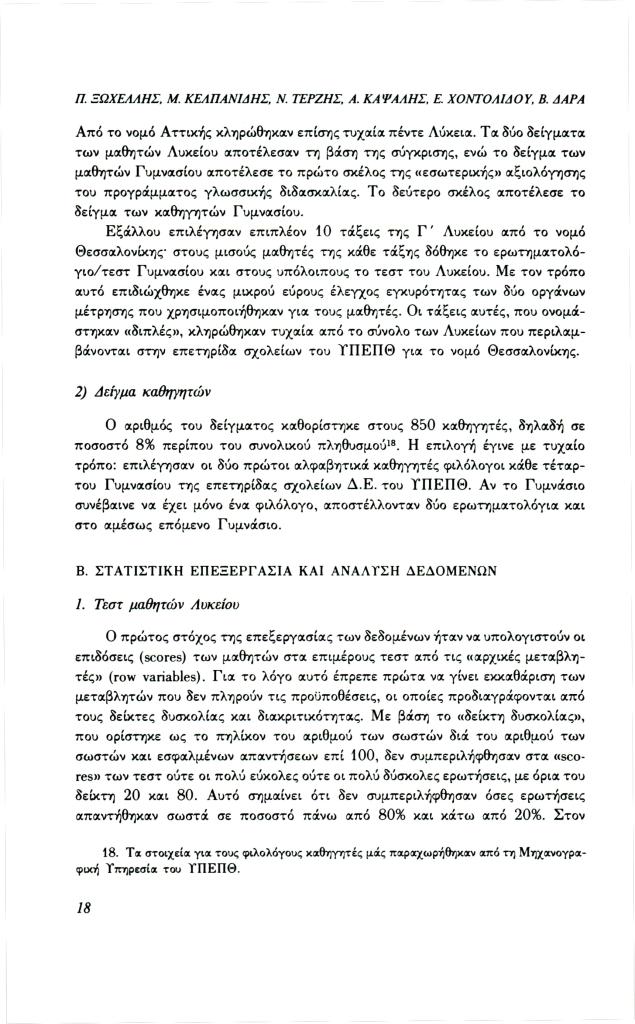 Π. ΞΩΧΕΛΛΗΣ, Μ. ΚΕΛΠΑΝΙΔΗΣ, Ν. ΤΕΡΖΗΣ, Α. ΚΑΨΑΛΗΣ, Ε. ΧΟΝΤΟΛΙΔΟΥ, Β. ΔΑΡΑ

Από το νομό Αττικής κληρώθηκαν επίσης τυχαία πέντε Λύκεια. Τα δύο δείγματα των μαθητών Λυκείου αποτέλεσαν τη βάση της σύγκρισης, ενώ το δείγμα των μαθητών Γυμνασίου αποτέλεσε το πρώτο σκέλος της «εσωτερικής» αξιολόγησης του προγράμματος γλωσσικής διδασκαλίας. Το δεύτερο σκέλος αποτέλεσε το δείγμα των καθηγητών Γυμνασίου.

Εξάλλου επιλέγησαν επιπλέον 10 τάξεις της Γ΄ Λυκείου από το νομό Θεσσαλονίκης· στους μισούς μαθητές της κάθε τάξης δόθηκε το ερωτηματολόγιο/τεστ Γυμνασίου και στους υπόλοιπους το τεστ του Λυκείου. Με τον τρόπο αυτό επιδιώχθηκε ένας μικρού εύρους έλεγχος εγκυρότητας των δύο οργάνων μέτρησης που χρησιμοποιήθηκαν για τους μαθητές. Οι τάξεις αυτές, που ονομάστηκαν «διπλές», κληρώθηκαν τυχαία από το σύνολο των Λυκείων που περιλαμβάνονται στην επετηρίδα σχολείων του ΥΠΕΠΘ για το νομό Θεσσαλονίκης.

2) Δείγμα καθηγητών

Ο αριθμός του δείγματος καθορίστηκε στους 850 καθηγητές, δηλαδή σε ποσοστό 8% περίπου του συνολικού πληθυσμού$^{18}$. Η επιλογή έγινε με τυχαίο τρόπο: επιλέγησαν οι δύο πρώτοι αλφαβητικά καθηγητές φιλόλογοι κάθε τέταρτου Γυμνασίου της επετηρίδας σχολείων Δ.Ε. του ΥΠΕΠΘ. Αν το Γυμνάσιο συνέβαινε να έχει μόνο ένα φιλόλογο, αποστέλλονταν δύο ερωτηματολόγια και στο αμέσως επόμενο Γυμνάσιο.

Β. ΣΤΑΤΙΣΤΙΚΗ ΕΠΕΞΕΡΓΑΣΙΑ ΚΑΙ ΑΝΑΛΥΣΗ ΔΕΔΟΜΕΝΩΝ

1. Τεστ μαθητών Λυκείου

Ο πρώτος στόχος της επεξεργασίας των δεδομένων ήταν να υπολογιστούν οι επιδόσεις (scores) των μαθητών στα επιμέρους τεστ από τις «αρχικές μεταβλητές» (row variables). Για το λόγο αυτό έπρεπε πρώτα να γίνει εκκαθάριση των μεταβλητών που δεν πληρούν τις προϋποθέσεις, οι οποίες προδιαγράφονται από τους δείκτες δυσκολίας και διακριτικότητας. Με βάση το «δείκτη δυσκολίας», που ορίστηκε ως το πηλίκον του αριθμού των σωστών διά του αριθμού των σωστών και εσφαλμένων απαντήσεων επί 100, δεν συμπεριλήφθησαν στα «scores» των τεστ ούτε οι πολύ εύκολες ούτε οι πολύ δύσκολες ερωτήσεις, με όρια του δείκτη 20 και 80. Αυτό σημαίνει ότι δεν συμπεριλήφθησαν όσες ερωτήσεις απαντήθηκαν σωστά σε ποσοστό πάνω από 80% και κάτω από 20%. Στον

18. Τα στοιχεία για τους φιλολόγους καθηγητές μάς παραχωρήθηκαν από τη Μηχανογραφική Υπηρεσία του ΥΠΕΠΘ.

18